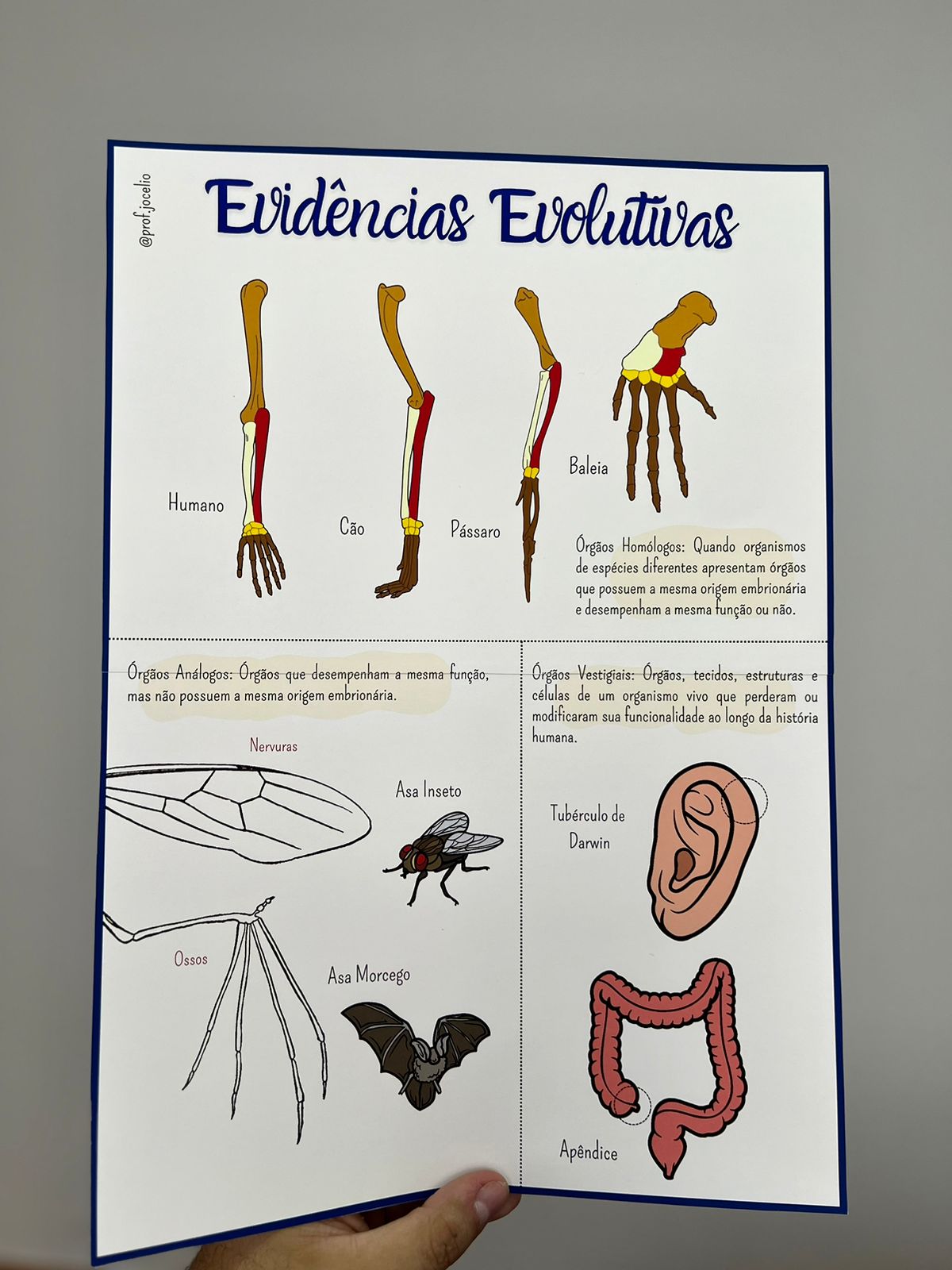 @prof.jocelio

Evidências Evolutivas

Humano

Cão

Pássaro

Baleia

Órgãos Homólogos: Quando organismos de espécies diferentes apresentam órgãos que possuem a mesma origem embrionária e desempenham a mesma função ou não.

Órgãos Análogos: Órgãos que desempenham a mesma função, mas não possuem a mesma origem embrionária.

Nervuras

Asa Inseto

Ossos

Asa Morcego

Órgãos Vestigiais: Órgãos, tecidos, estruturas e células de um organismo vivo que perderam ou modificaram sua funcionalidade ao longo da história humana.

Tubérculo de Darwin

Apêndice